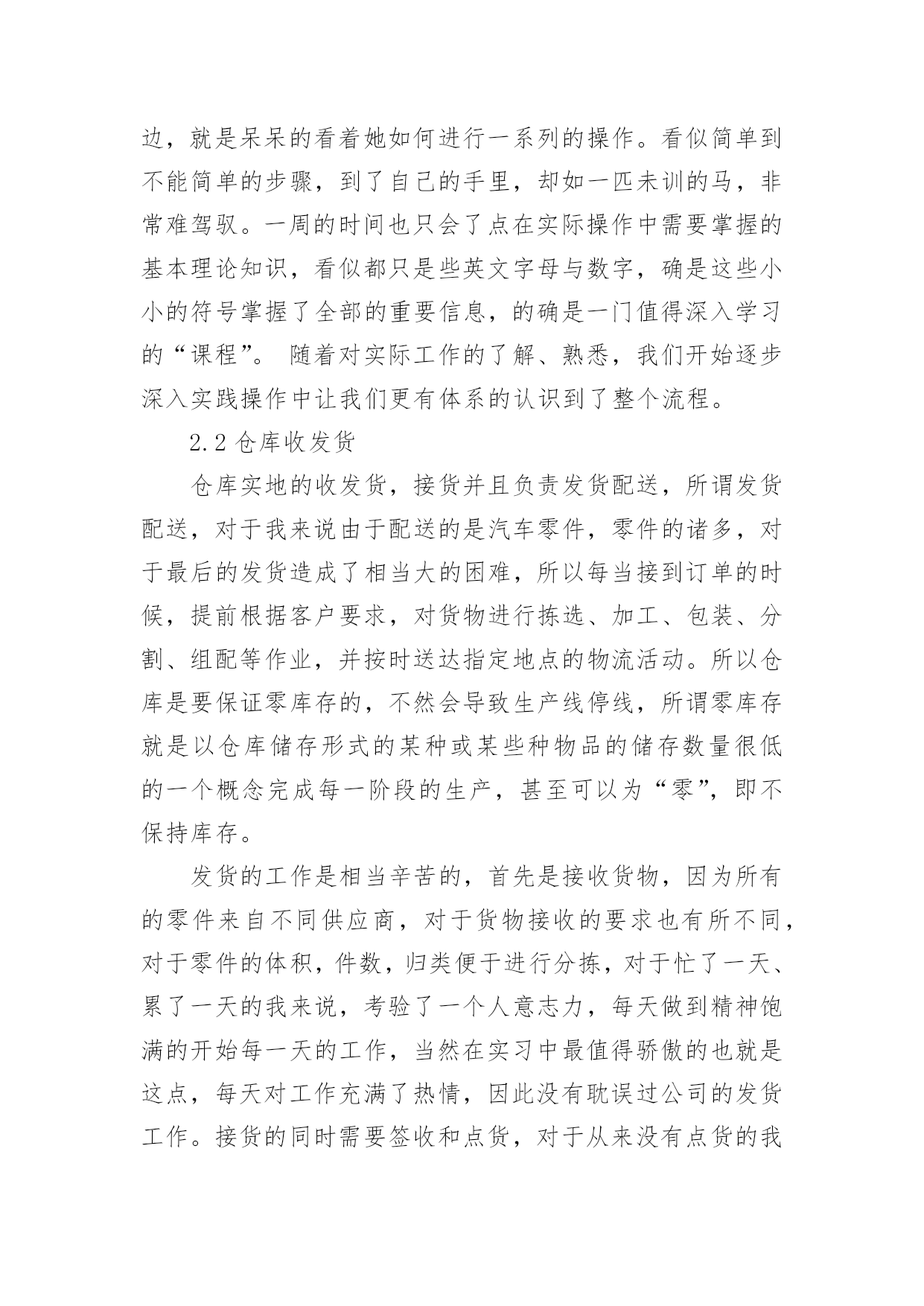 边，就是呆呆的看着她如何进行一系列的操作。看似简单到不能简单的步骤，到了自己的手里，却如一匹未训的马，非常难驾驭。一周的时间也只会了点在实际操作中需要掌握的基本理论知识，看似都只是些英文字母与数字，确是这些小小的符号掌握了全部的重要信息，的确是一门值得深入学习的“课程”。 随着对实际工作的了解、熟悉，我们开始逐步深入实践操作中让我们更有体系的认识到了整个流程。

2.2 仓库收发货

仓库实地的收发货，接货并且负责发货配送，所谓发货配送，对于我来说由于配送的是汽车零件，零件的诸多，对于最后的发货造成了相当大的困难，所以每当接到订单的时候，提前根据客户要求，对货物进行拣选、加工、包装、分割、组配等作业，并按时送达指定地点的物流活动。所以仓库是要保证零库存的，不然会导致生产线停线，所谓零库存就是以仓库储存形式的某种或某些种物品的储存数量很低的一个概念完成每一阶段的生产，甚至可以为“零”，即不保持库存。

发货的工作是相当辛苦的，首先是接收货物，因为所有的零件来自不同供应商，对于货物接收的要求也有所不同，对于零件的体积，件数，归类便于进行分拣，对于忙了一天、累了一天的我来说，考验了一个人意志力，每天做到精神饱满的开始每一天的工作，当然在实习中最值得骄傲的也就是这点，每天对工作充满了热情，因此没有耽误过公司的发货工作。接货的同时需要签收和点货，对于从来没有点货的我